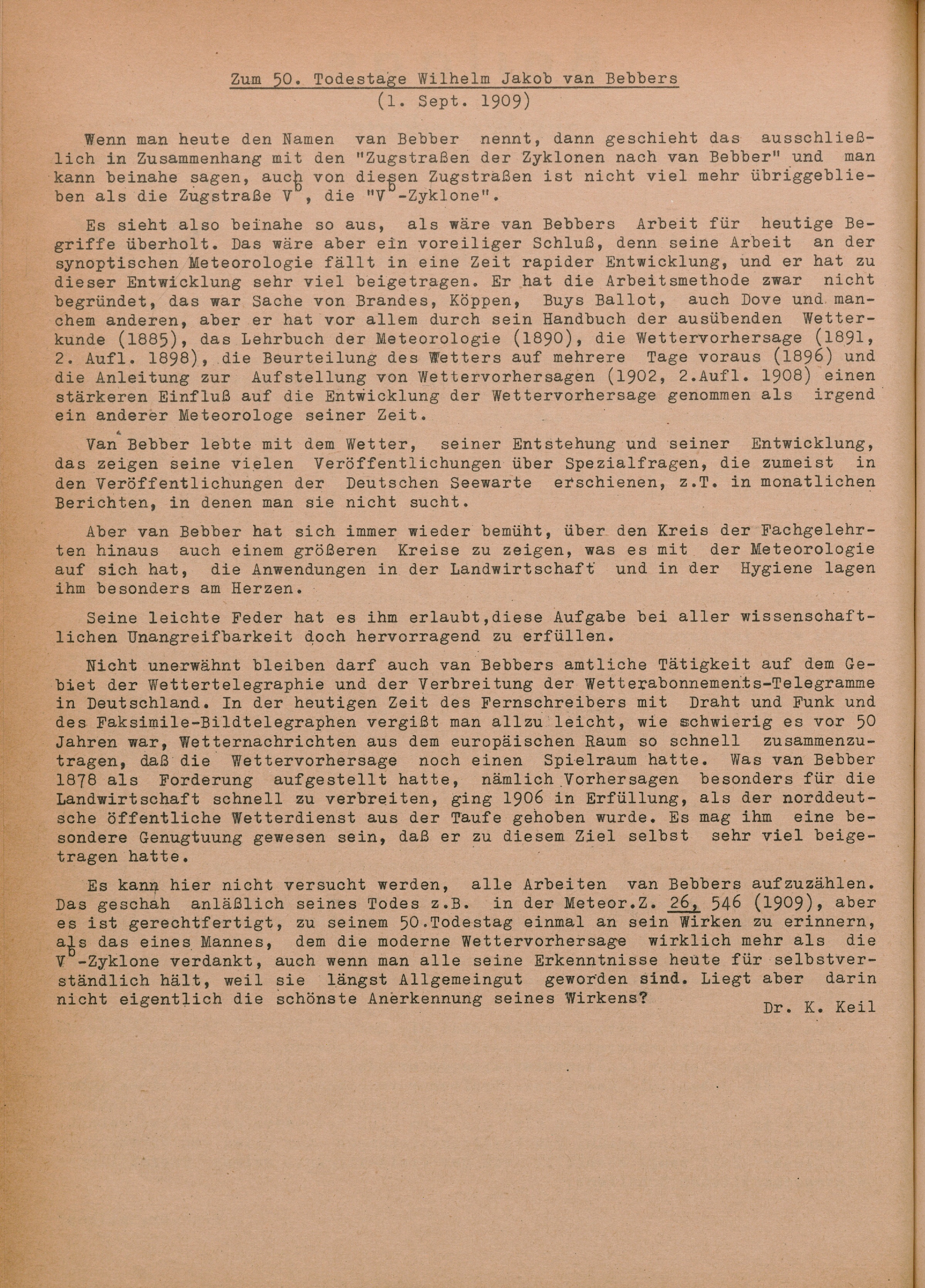 Zum 50. Todestage Wilhelm Jakob van Bebbers
(1. Sept. 1909)

Wenn man heute den Namen van Bebber nennt, dann geschieht das ausschließlich in Zusammenhang mit den "Zugstraßen der Zyklonen nach van Bebber" und man kann beinahe sagen, auch von diesen Zugstraßen ist nicht viel mehr übriggeblieben als die Zugstraße $V^b$, die "$V^b$-Zyklone".

Es sieht also beinahe so aus, als wäre van Bebbers Arbeit für heutige Begriffe überholt. Das wäre aber ein voreiliger Schluß, denn seine Arbeit an der synoptischen Meteorologie fällt in eine Zeit rapider Entwicklung, und er hat zu dieser Entwicklung sehr viel beigetragen. Er hat die Arbeitsmethode zwar nicht begründet, das war Sache von Brandes, Köppen, Buys Ballot, auch Dove und manchem anderen, aber er hat vor allem durch sein Handbuch der ausübenden Wetterkunde (1885), das Lehrbuch der Meteorologie (1890), die Wettervorhersage (1891, 2. Aufl. 1898), die Beurteilung des Wetters auf mehrere Tage voraus (1896) und die Anleitung zur Aufstellung von Wettervorhersagen (1902, 2.Aufl. 1908) einen stärkeren Einfluß auf die Entwicklung der Wettervorhersage genommen als irgend ein anderer Meteorologe seiner Zeit.

Van Bebber lebte mit dem Wetter, seiner Entstehung und seiner Entwicklung, das zeigen seine vielen Veröffentlichungen über Spezialfragen, die zumeist in den Veröffentlichungen der Deutschen Seewarte erschienen, z.T. in monatlichen Berichten, in denen man sie nicht sucht.

Aber van Bebber hat sich immer wieder bemüht, über den Kreis der Fachgelehrten hinaus auch einem größeren Kreise zu zeigen, was es mit der Meteorologie auf sich hat, die Anwendungen in der Landwirtschaft und in der Hygiene lagen ihm besonders am Herzen.

Seine leichte Feder hat es ihm erlaubt,diese Aufgabe bei aller wissenschaftlichen Unangreifbarkeit doch hervorragend zu erfüllen.

Nicht unerwähnt bleiben darf auch van Bebbers amtliche Tätigkeit auf dem Gebiet der Wettertelegraphie und der Verbreitung der Wetterabonnements-Telegramme in Deutschland. In der heutigen Zeit des Fernschreibers mit Draht und Funk und des Faksimile-Bildtelegraphen vergißt man allzu leicht, wie schwierig es vor 50 Jahren war, Wetternachrichten aus dem europäischen Raum so schnell zusammenzutragen, daß die Wettervorhersage noch einen Spielraum hatte. Was van Bebber 1878 als Forderung aufgestellt hatte, nämlich Vorhersagen besonders für die Landwirtschaft schnell zu verbreiten, ging 1906 in Erfüllung, als der norddeutsche öffentliche Wetterdienst aus der Taufe gehoben wurde. Es mag ihm eine besondere Genugtuung gewesen sein, daß er zu diesem Ziel selbst sehr viel beigetragen hatte.

Es kann hier nicht versucht werden, alle Arbeiten van Bebbers aufzuzählen. Das geschah anläßlich seines Todes z.B. in der Meteor.Z. 26, 546 (1909), aber es ist gerechtfertigt, zu seinem 50.Todestag einmal an sein Wirken zu erinnern, als das eines Mannes, dem die moderne Wettervorhersage wirklich mehr als die $V^b$-Zyklone verdankt, auch wenn man alle seine Erkenntnisse heute für selbstverständlich hält, weil sie längst Allgemeingut geworden sind. Liegt aber darin nicht eigentlich die schönste Anerkennung seines Wirkens?

Dr. K. Keil